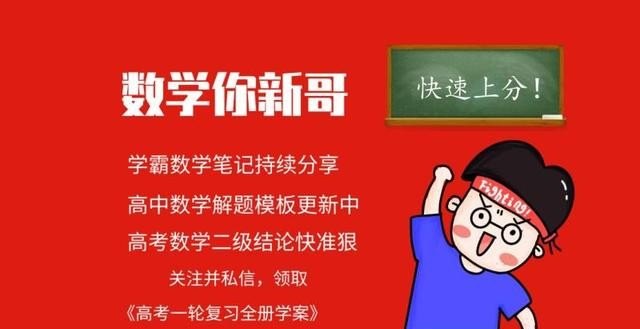 数学你新哥

快速上分！

学霸数学笔记持续分享

高中数学解题模板更新中

高考数学二级结论快准狠

关注并私信，领取

《高考一轮复习全册学案》

Fighting!